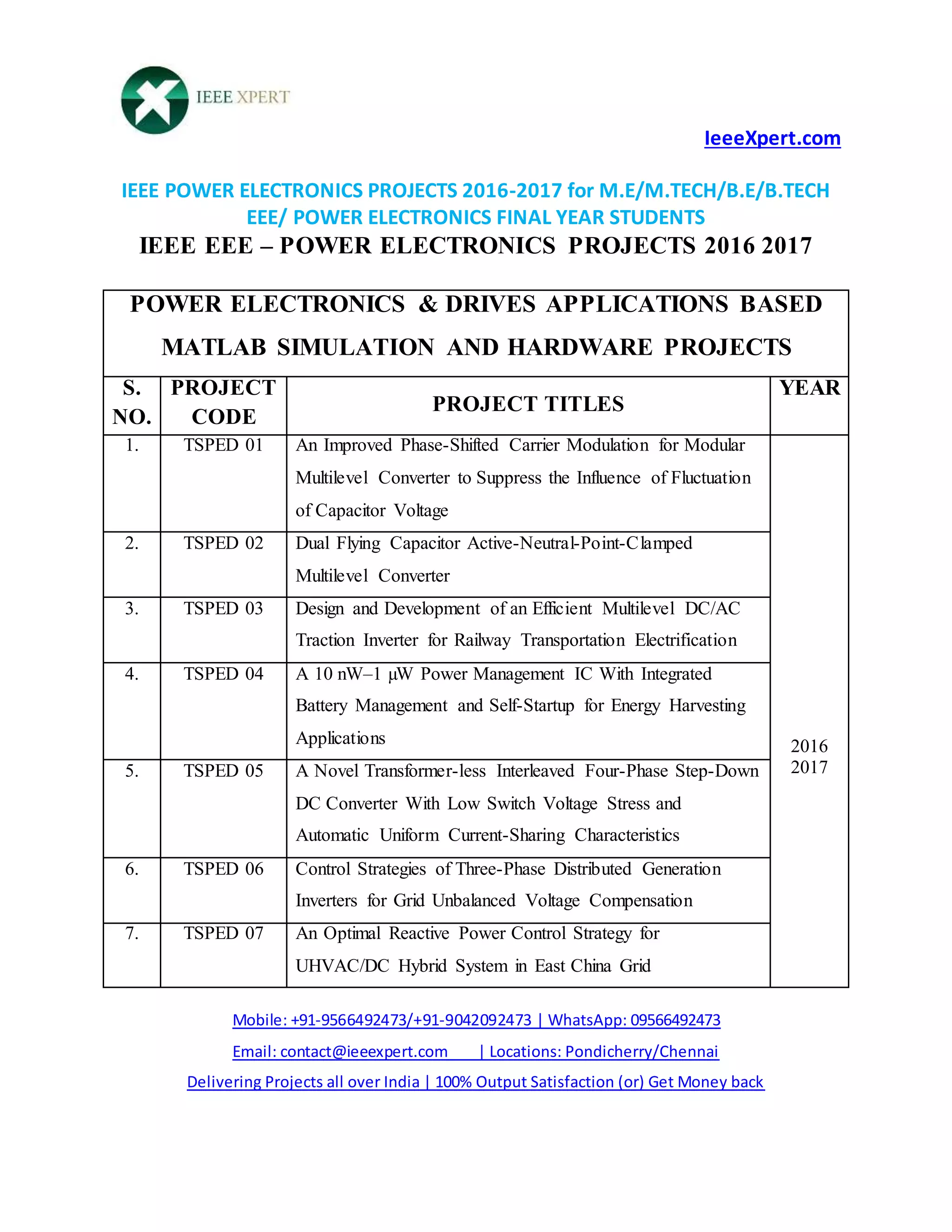 IEEE XPERT

IeeeXpert.com

IEEE POWER ELECTRONICS PROJECTS 2016-2017 for M.E/M.TECH/B.E/B.TECH EEE/ POWER ELECTRONICS FINAL YEAR STUDENTS

IEEE EEE – POWER ELECTRONICS PROJECTS 2016 2017

POWER ELECTRONICS & DRIVES APPLICATIONS BASED MATLAB SIMULATION AND HARDWARE PROJECTS

| S. NO. | PROJECT CODE | PROJECT TITLES | YEAR |
|---|---|---|---|
| 1. | TSPED 01 | An Improved Phase-Shifted Carrier Modulation for Modular Multilevel Converter to Suppress the Influence of Fluctuation of Capacitor Voltage | 2016 2017 |
| 2. | TSPED 02 | Dual Flying Capacitor Active-Neutral-Point-Clamped Multilevel Converter | |
| 3. | TSPED 03 | Design and Development of an Efficient Multilevel DC/AC Traction Inverter for Railway Transportation Electrification | |
| 4. | TSPED 04 | A 10 nW–1 µW Power Management IC With Integrated Battery Management and Self-Startup for Energy Harvesting Applications | |
| 5. | TSPED 05 | A Novel Transformer-less Interleaved Four-Phase Step-Down DC Converter With Low Switch Voltage Stress and Automatic Uniform Current-Sharing Characteristics | |
| 6. | TSPED 06 | Control Strategies of Three-Phase Distributed Generation Inverters for Grid Unbalanced Voltage Compensation | |
| 7. | TSPED 07 | An Optimal Reactive Power Control Strategy for UHVAC/DC Hybrid System in East China Grid | |

Mobile: +91-9566492473/+91-9042092473 | WhatsApp: 09566492473

Email: contact@ieeexpert.com | Locations: Pondicherry/Chennai

Delivering Projects all over India | 100% Output Satisfaction (or) Get Money back